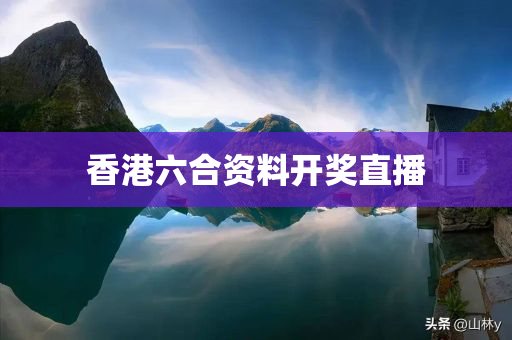 香港六合资料开奖直播

头条 @山林y